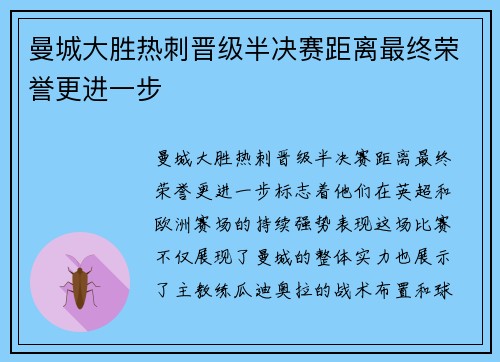 曼城大胜热刺晋级半决赛距离最终荣誉更进一步

曼城大胜热刺晋级半决赛距离最终荣誉更进一步标志着他们在英超和欧洲赛场的持续强势表现这场比赛不仅展现了曼城的整体实力也展示了主教练瓜迪奥拉的战术布置和球